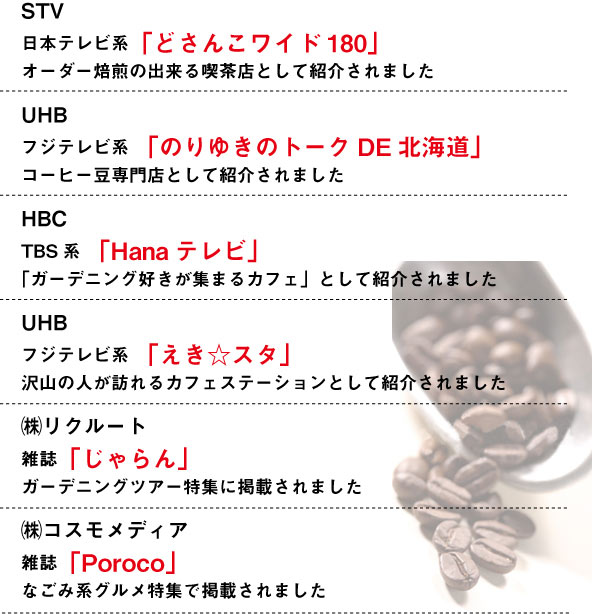 STV

日本テレビ系 「どさんこワイド180」

オーダー焙煎の出来る喫茶店として紹介されました

UHB

フジテレビ系 「のりゆきのトークDE北海道」

コーヒー豆専門店として紹介されました

HBC

TBS系 「Hanaテレビ」

「ガーデニング好きが集まるカフェ」として紹介されました

UHB

フジテレビ系 「えき☆スタ」

沢山の人が訪れるカフェステーションとして紹介されました

㈱リクルート

雑誌「じゃらん」

ガーデニングツアー特集に掲載されました

㈱コスモメディア

雑誌「Poroco」

なごみ系グルメ特集で掲載されました